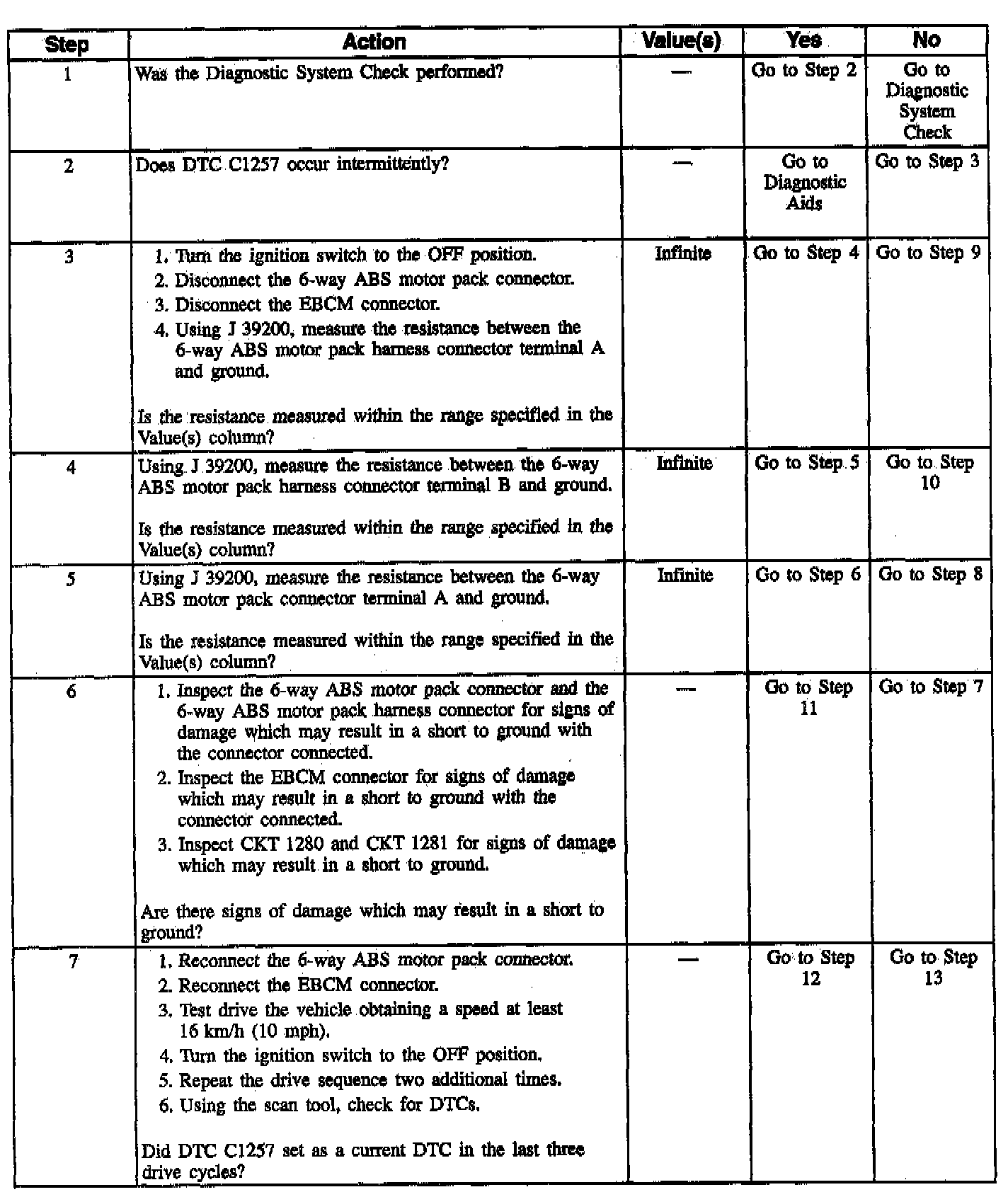 | Step | Action | Value(s) | Yes | No |
|---|---|---|---|---|
| 1 | Was the Diagnostic System Check performed? | — | Go to Step 2 | Go to Diagnostic System Check |
| 2 | Does DTC C1257 occur intermittently? | — | Go to Diagnostic Aids | Go to Step 3 |
| 3 | 1. Turn the ignition switch to the OFF position. 2. Disconnect the 6-way ABS motor pack connector. 3. Disconnect the EBCM connector. 4. Using J 39200, measure the resistance between the 6-way ABS motor pack harness connector terminal A and ground. Is the resistance measured within the range specified in the Value(s) column? | Infinite | Go to Step 4 | Go to Step 9 |
| 4 | Using J 39200, measure the resistance between the 6-way ABS motor pack harness connector terminal B and ground. Is the resistance measured within the range specified in the Value(s) column? | Infinite | Go to Step 5 | Go to Step 10 |
| 5 | Using J 39200, measure the resistance between the 6-way ABS motor pack connector terminal A and ground. Is the resistance measured within the range specified in the Value(s) column? | Infinite | Go to Step 6 | Go to Step 8 |
| 6 | 1. Inspect the 6-way ABS motor pack connector and the 6-way ABS motor pack harness connector for signs of damage which may result in a short to ground with the connector connected. 2. Inspect the EBCM connector for signs of damage which may result in a short to ground with the connector connected. 3. Inspect CKT 1280 and CKT 1281 for signs of damage which may result in a short to ground. Are there signs of damage which may result in a short to ground? | — | Go to Step 11 | Go to Step 7 |
| 7 | 1. Reconnect the 6-way ABS motor pack connector. 2. Reconnect the EBCM connector. 3. Test drive the vehicle obtaining a speed at least 16 km/h (10 mph). 4. Turn the ignition switch to the OFF position. 5. Repeat the drive sequence two additional times. 6. Using the scan tool, check for DTCs. Did DTC C1257 set as a current DTC in the last three drive cycles? | — | Go to Step 12 | Go to Step 13 |